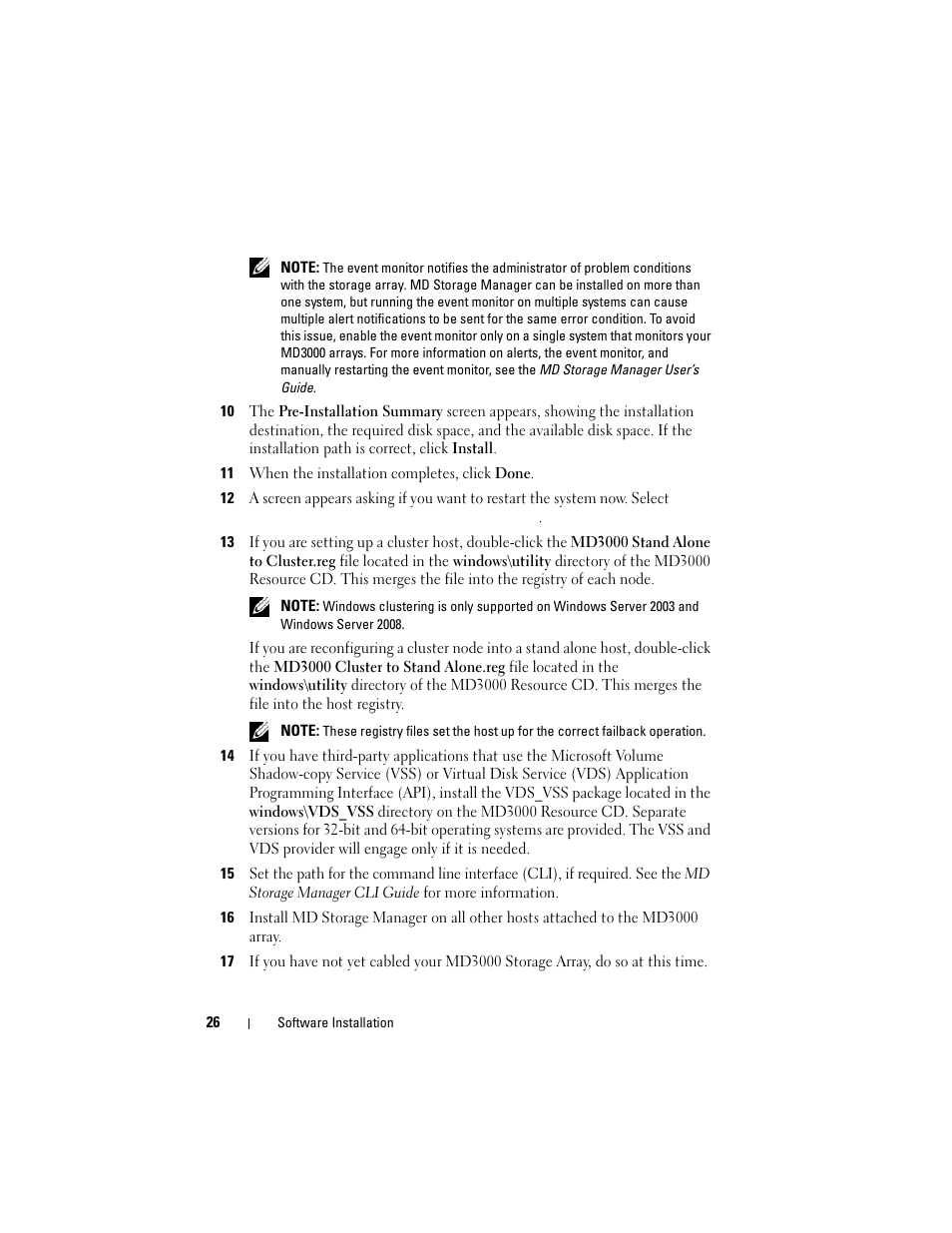 NOTE: The event monitor notifies the administrator of problem conditions with the storage array. MD Storage Manager can be installed on more than one system, but running the event monitor on multiple systems can cause multiple alert notifications to be sent for the same error condition. To avoid this issue, enable the event monitor only on a single system that monitors your MD3000 arrays. For more information on alerts, the event monitor, and manually restarting the event monitor, see the MD Storage Manager User's Guide.

10 The Pre-Installation Summary screen appears, showing the installation destination, the required disk space, and the available disk space. If the installation path is correct, click Install.

11 When the installation completes, click Done.

12 A screen appears asking if you want to restart the system now. Select

.

13 If you are setting up a cluster host, double-click the MD3000 Stand Alone to Cluster.reg file located in the windows\utility directory of the MD3000 Resource CD. This merges the file into the registry of each node.

NOTE: Windows clustering is only supported on Windows Server 2003 and Windows Server 2008.

If you are reconfiguring a cluster node into a stand alone host, double-click the MD3000 Cluster to Stand Alone.reg file located in the windows\utility directory of the MD3000 Resource CD. This merges the file into the host registry.

NOTE: These registry files set the host up for the correct failback operation.

14 If you have third-party applications that use the Microsoft Volume Shadow-copy Service (VSS) or Virtual Disk Service (VDS) Application Programming Interface (API), install the VDS_VSS package located in the windows\VDS_VSS directory on the MD3000 Resource CD. Separate versions for 32-bit and 64-bit operating systems are provided. The VSS and VDS provider will engage only if it is needed.

15 Set the path for the command line interface (CLI), if required. See the MD Storage Manager CLI Guide for more information.

16 Install MD Storage Manager on all other hosts attached to the MD3000 array.

17 If you have not yet cabled your MD3000 Storage Array, do so at this time.

26 | Software Installation